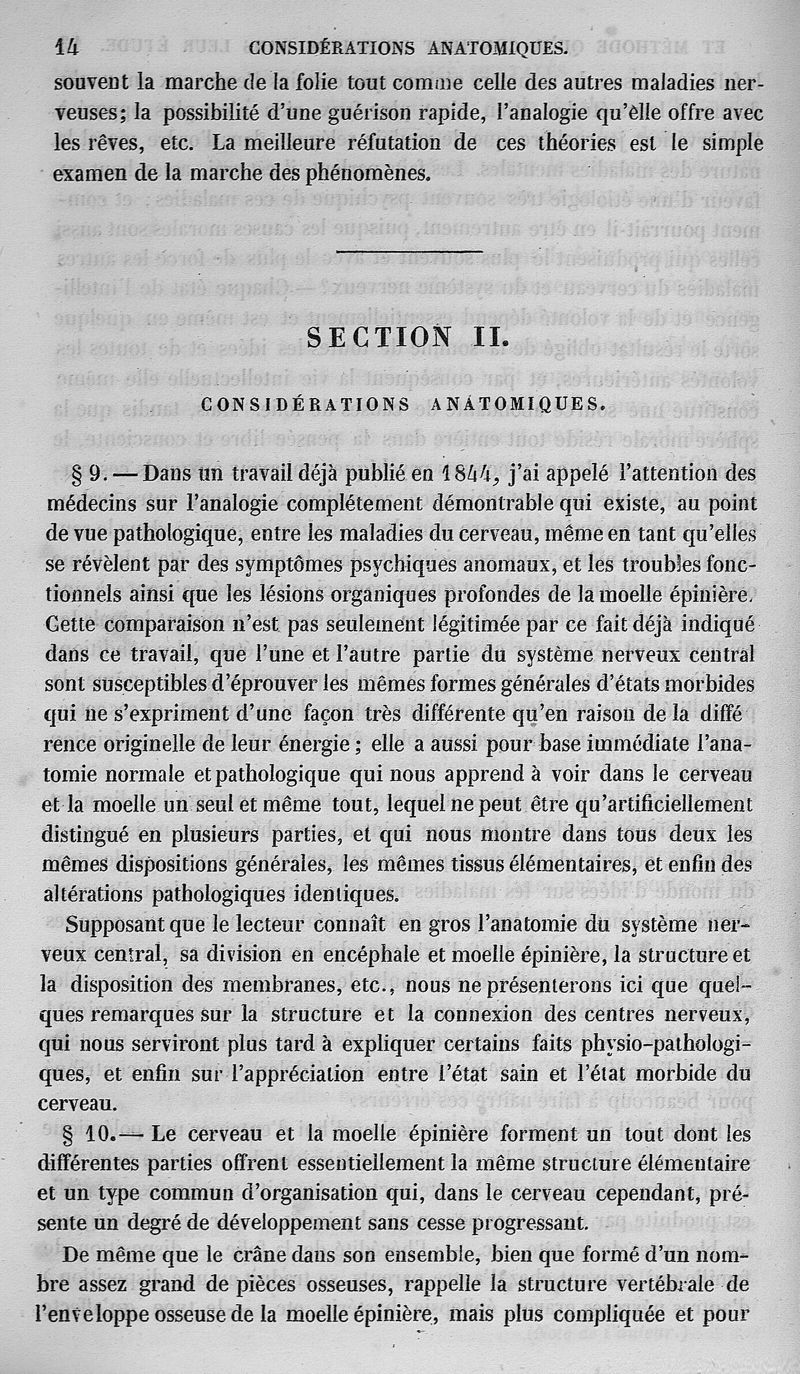 14 CONSIDÉRATIONS ANATOMIQUES.

souvent la marche de la folie tout comme celle des autres maladies nerveuses; la possibilité d'une guérison rapide, l'analogie qu'elle offre avec les rêves, etc. La meilleure réfutation de ces théories est le simple examen de la marche des phénomènes.

SECTION II.

CONSIDÉRATIONS ANATOMIQUES.

§ 9. — Dans un travail déjà publié en 1844, j'ai appelé l'attention des médecins sur l'analogie complétement démontrable qui existe, au point de vue pathologique, entre les maladies du cerveau, même en tant qu'elles se révèlent par des symptômes psychiques anomaux, et les troubles fonctionnels ainsi que les lésions organiques profondes de la moelle épinière. Cette comparaison n'est pas seulement légitimée par ce fait déjà indiqué dans ce travail, que l'une et l'autre partie du système nerveux central sont susceptibles d'éprouver les mêmes formes générales d'états morbides qui ne s'expriment d'une façon très différente qu'en raison de la différence originelle de leur énergie ; elle a aussi pour base immédiate l'anatomie normale et pathologique qui nous apprend à voir dans le cerveau et la moelle un seul et même tout, lequel ne peut être qu'artificiellement distingué en plusieurs parties, et qui nous montre dans tous deux les mêmes dispositions générales, les mêmes tissus élémentaires, et enfin des altérations pathologiques identiques.

Supposant que le lecteur connaît en gros l'anatomie du système nerveux central, sa division en encéphale et moelle épinière, la structure et la disposition des membranes, etc., nous ne présenterons ici que quelques remarques sur la structure et la connexion des centres nerveux, qui nous serviront plus tard à expliquer certains faits physio-pathologiques, et enfin sur l'appréciation entre l'état sain et l'état morbide du cerveau.

§ 10. — Le cerveau et la moelle épinière forment un tout dont les différentes parties offrent essentiellement la même structure élémentaire et un type commun d'organisation qui, dans le cerveau cependant, présente un degré de développement sans cesse progressant.

De même que le crâne dans son ensemble, bien que formé d'un nombre assez grand de pièces osseuses, rappelle la structure vertébrale de l'enveloppe osseuse de la moelle épinière, mais plus compliquée et pour